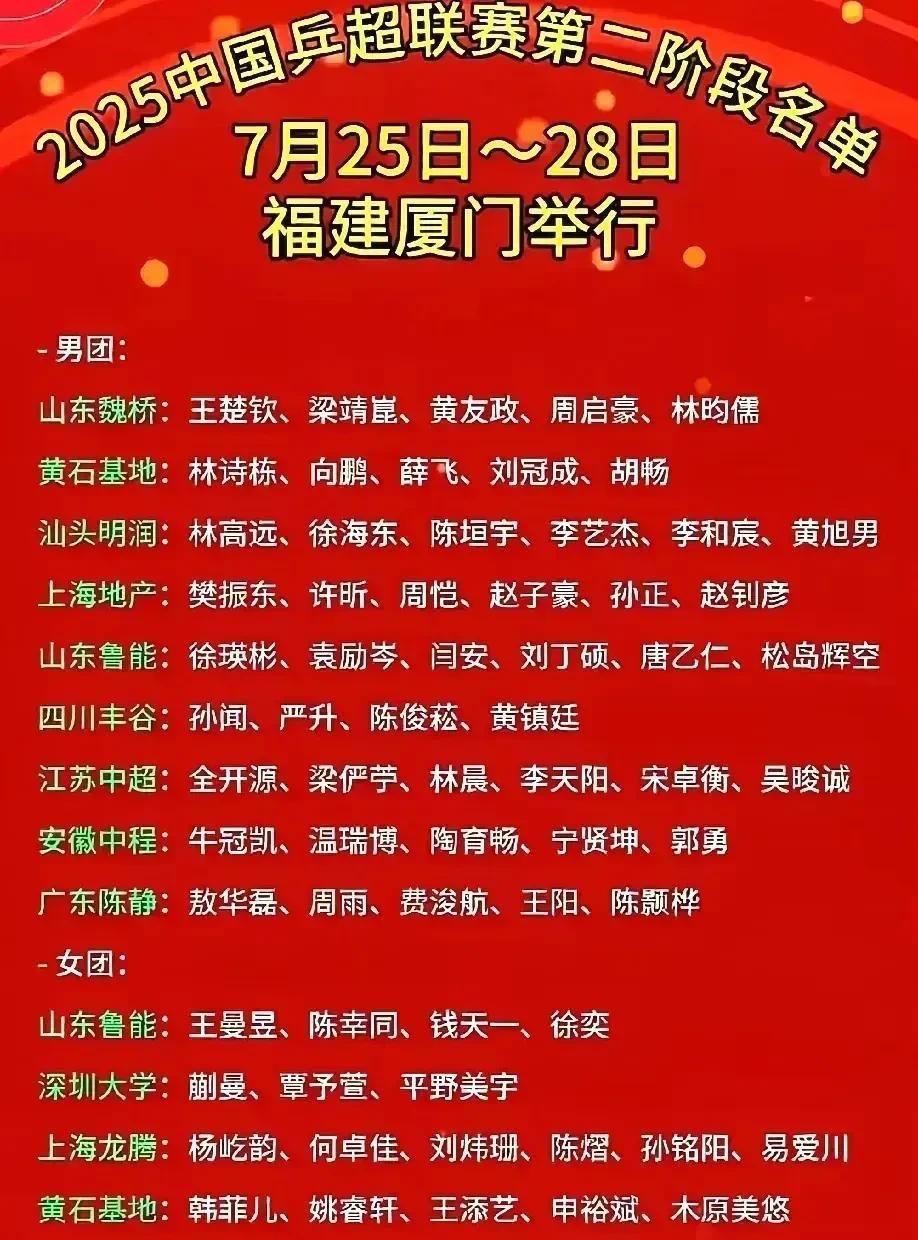 2025中国乒超联赛第二阶段名单

7月25日～28日
福建厦门举行

- 男团：

山东魏桥：王楚钦、梁靖崑、黄友政、周启豪、林昀儒

黄石基地：林诗栋、向鹏、薛飞、刘冠成、胡畅

汕头明润：林高远、徐海东、陈垣宇、李艺杰、李和宸、黄旭男

上海地产：樊振东、许昕、周恺、赵子豪、孙正、赵钊彦

山东鲁能：徐瑛彬、袁励岑、闫安、刘丁硕、唐乙仁、松岛辉空

四川丰谷：孙闻、严升、陈俊菘、黄镇廷

江苏中超：全开源、梁俨苧、林晨、李天阳、宋卓衡、吴晙诚

安徽中程：牛冠凯、温瑞博、陶育畅、宁贤坤、郭勇

广东陈静：敖华磊、周雨、费浚航、王阳、陈颢桦

- 女团：

山东鲁能：王曼昱、陈幸同、钱天一、徐奕

深圳大学：蒯曼、覃予萱、平野美宇

上海龙腾：杨屹韵、何卓佳、刘炜珊、陈熠、孙铭阳、易爱川

黄石基地：韩菲儿、姚睿轩、王添艺、申裕斌、木原美悠